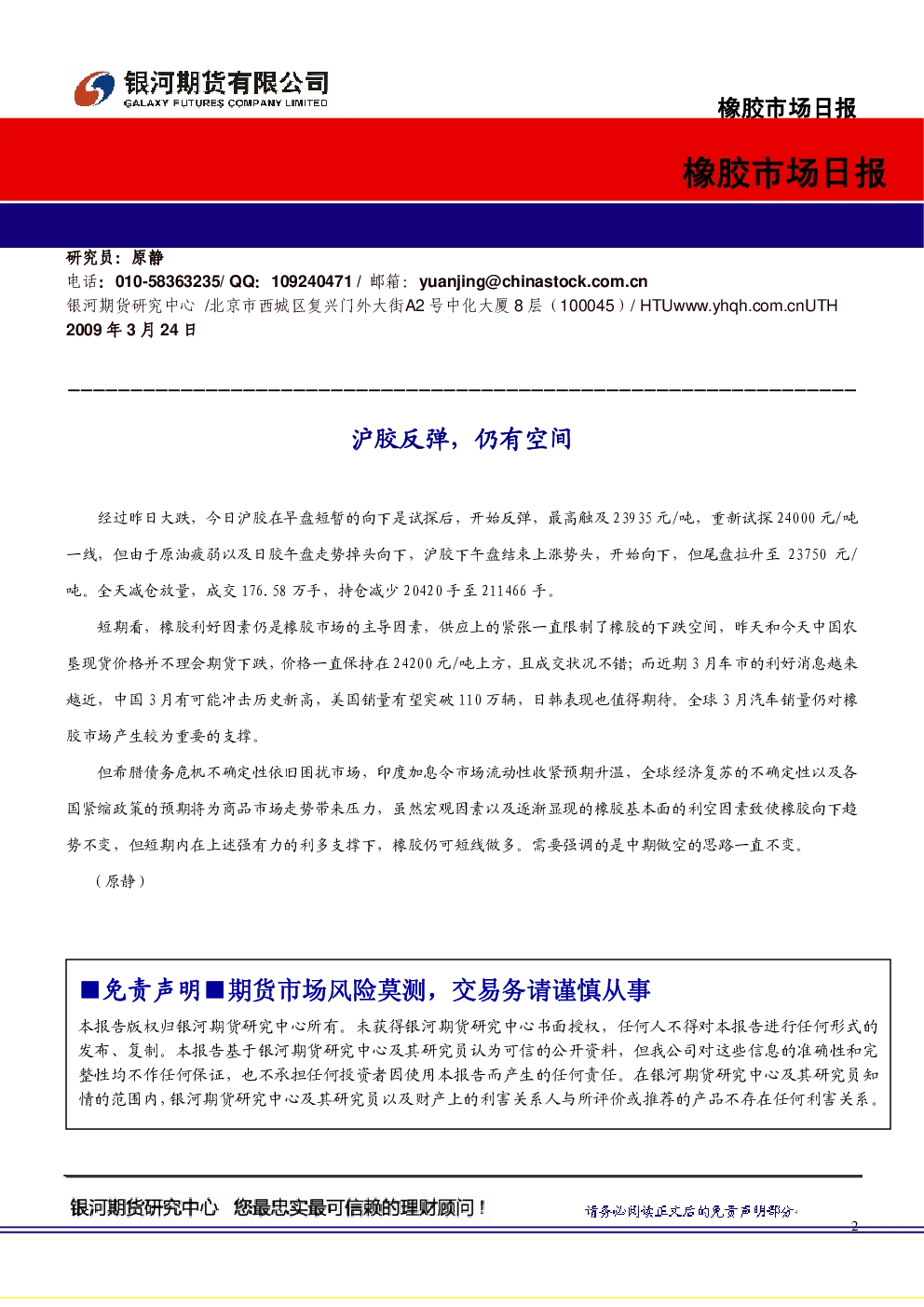 银河期货有限公司
GALAXY FUTURES COMPANY LIMITED

橡胶市场日报

橡胶市场日报

研究员：原静
电话：010-58363235/ QQ：109240471 / 邮箱：yuanjing@chinastock.com.cn
银河期货研究中心 /北京市西城区复兴门外大街A2号中化大厦8层（100045）/ HTUwww.yhqh.com.cnUTH
2009年3月24日

沪胶反弹，仍有空间

经过昨日大跌，今日沪胶在早盘短暂的向下是试探后，开始反弹，最高触及23935元/吨，重新试探24000元/吨一线，但由于原油疲弱以及日胶午盘走势掉头向下，沪胶下午盘结束上涨势头，开始向下，但尾盘拉升至23750元/吨。全天减仓放量，成交176.58万手，持仓减少20420手至211466手。

短期看，橡胶利好因素仍是橡胶市场的主导因素，供应上的紧张一直限制了橡胶的下跌空间，昨天和今天中国农垦现货价格并不理会期货下跌，价格一直保持在24200元/吨上方，且成交状况不错；而近期3月车市的利好消息越来越近，中国3月有可能冲击历史新高，美国销量有望突破110万辆，日韩表现也值得期待。全球3月汽车销量仍对橡胶市场产生较为重要的支撑。

但希腊债务危机不确定性依旧困扰市场，印度加息令市场流动性收紧预期升温，全球经济复苏的不确定性以及各国紧缩政策的预期将为商品市场走势带来压力，虽然宏观因素以及逐渐显现的橡胶基本面的利空因素致使橡胶向下趋势不变，但短期内在上述强有力的利多支撑下，橡胶仍可短线做多。需要强调的是中期做空的思路一直不变。

（原静）

■免责声明■期货市场风险莫测，交易务请谨慎从事

本报告版权归银河期货研究中心所有。未获得银河期货研究中心书面授权，任何人不得对本报告进行任何形式的发布、复制。本报告基于银河期货研究中心及其研究员认为可信的公开资料，但我公司对这些信息的准确性和完整性均不作任何保证，也不承担任何投资者因使用本报告而产生的任何责任。在银河期货研究中心及其研究员知情的范围内，银河期货研究中心及其研究员以及财产上的利害关系人与所评价或推荐的产品不存在任何利害关系。

银河期货研究中心 您最忠实最可信赖的理财顾问！

请务必阅读正文后的免责声明部分

2